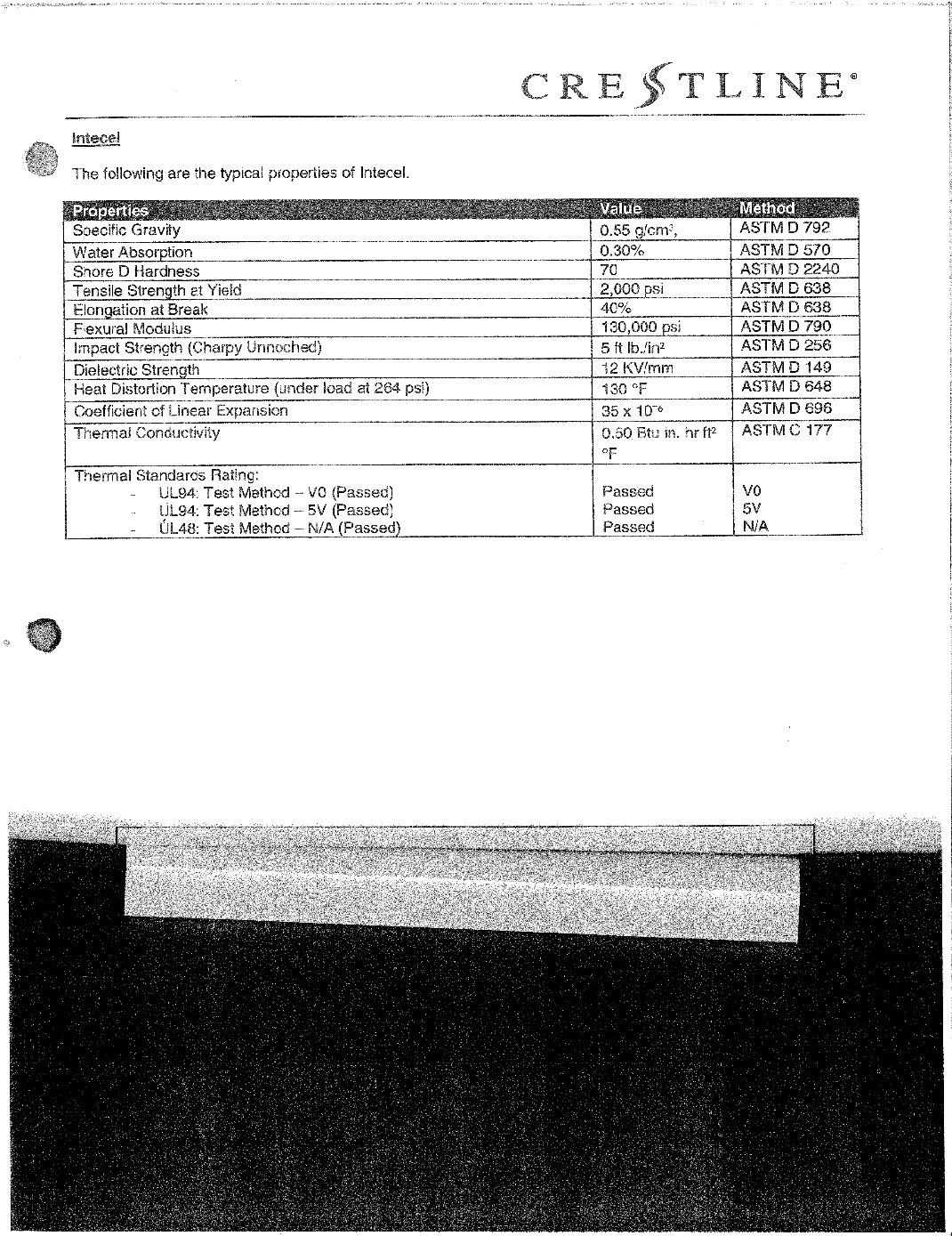 CRESTLINE®

Intecel

The following are the typical properties of Intecel.

| Properties | Value | Method |
|---|---|---|
| Specific Gravity | 0.55 g/cm³, | ASTM D 792 |
| Water Absorption | 0.30% | ASTM D 570 |
| Shore D Hardness | 70 | ASTM D 2240 |
| Tensile Strength at Yield | 2,000 psi | ASTM D 638 |
| Elongation at Break | 40% | ASTM D 638 |
| Flexural Modulus | 130,000 psi | ASTM D 790 |
| Impact Strength (Charpy Unnoched) | 5 ft lb./in² | ASTM D 256 |
| Dielectric Strength | 12 KV/mm | ASTM D 149 |
| Heat Distortion Temperature (under load at 264 psi) | 130 °F | ASTM D 648 |
| Coefficient of Linear Expansion | 35 x 10⁻⁶ | ASTM D 696 |
| Thermal Conductivity | 0.50 Btu in. hr ft² °F | ASTM C 177 |
| Thermal Standards Rating: - UL94: Test Method – V0 (Passed) - UL94: Test Method – 5V (Passed) - UL48: Test Method – N/A (Passed) | Passed Passed Passed | V0 5V N/A |